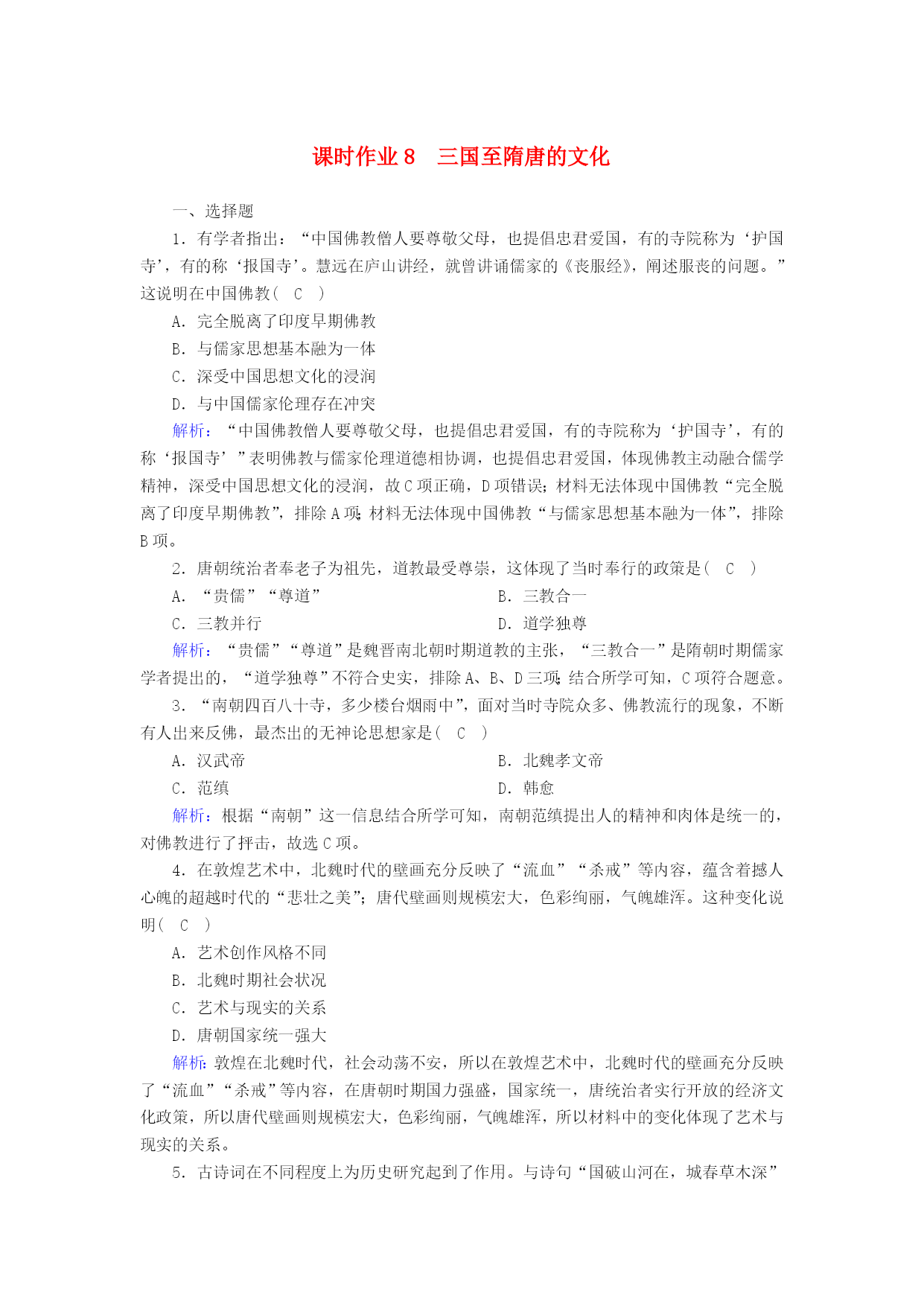 课时作业 8　三国至隋唐的文化

一、选择题

1．有学者指出：“中国佛教僧人要尊敬父母，也提倡忠君爱国，有的寺院称为‘护国寺’，有的称‘报国寺’。慧远在庐山讲经，就曾讲诵儒家的《丧服经》，阐述服丧的问题。”这说明在中国佛教(　C　)

A．完全脱离了印度早期佛教

B．与儒家思想基本融为一体

C．深受中国思想文化的浸润

D．与中国儒家伦理存在冲突

解析：“中国佛教僧人要尊敬父母，也提倡忠君爱国，有的寺院称为‘护国寺’，有的称‘报国寺’”表明佛教与儒家伦理道德相协调，也提倡忠君爱国，体现佛教主动融合儒学精神，深受中国思想文化的浸润，故 C 项正确，D 项错误；材料无法体现中国佛教“完全脱离了印度早期佛教”，排除 A 项；材料无法体现中国佛教“与儒家思想基本融为一体”，排除 B 项。

2．唐朝统治者奉老子为祖先，道教最受尊崇，这体现了当时奉行的政策是(　C　)

A．“贵儒”“尊道”

B．三教合一

C．三教并行

D．道学独尊

解析：“贵儒”“尊道”是魏晋南北朝时期道教的主张，“三教合一”是隋朝时期儒家学者提出的，“道学独尊”不符合史实，排除 A、B、D 三项；结合所学可知，C 项符合题意。

3．“南朝四百八十寺，多少楼台烟雨中”，面对当时寺院众多、佛教流行的现象，不断有人出来反佛，最杰出的无神论思想家是(　C　)

A．汉武帝

B．北魏孝文帝

C．范缜

D．韩愈

解析：根据“南朝”这一信息结合所学可知，南朝范缜提出人的精神和肉体是统一的，对佛教进行了抨击，故选 C 项。

4．在敦煌艺术中，北魏时代的壁画充分反映了“流血”“杀戒”等内容，蕴含着撼人心魄的超越时代的“悲壮之美”；唐代壁画则规模宏大，色彩绚丽，气魄雄浑。这种变化说明(　C　)

A．艺术创作风格不同

B．北魏时期社会状况

C．艺术与现实的关系

D．唐朝国家统一强大

解析：敦煌在北魏时代，社会动荡不安，所以在敦煌艺术中，北魏时代的壁画充分反映了“流血”“杀戒”等内容，在唐朝时期国力强盛，国家统一，唐统治者实行开放的经济文化政策，所以唐代壁画则规模宏大，色彩绚丽，气魄雄浑，所以材料中的变化体现了艺术与现实的关系。

5．古诗词在不同程度上为历史研究起到了作用。与诗句“国破山河在，城春草木深”